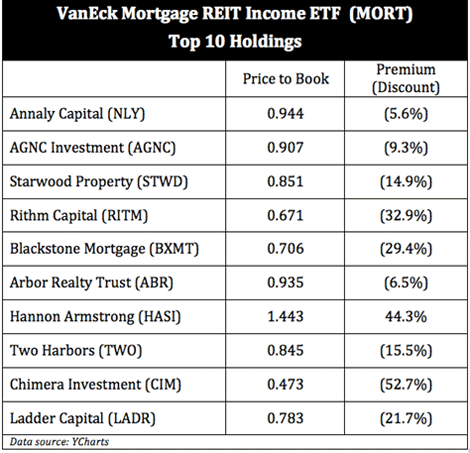 VanEck Mortgage REIT Income ETF (MORT)
Top 10 Holdings

| | Price to Book | Premium (Discount) |
|---|---|---|
| Annaly Capital (NLY) | 0.944 | (5.6%) |
| AGNC Investment (AGNC) | 0.907 | (9.3%) |
| Starwood Property (STWD) | 0.851 | (14.9%) |
| Rithm Capital (RITM) | 0.671 | (32.9%) |
| Blackstone Mortgage (BXMT) | 0.706 | (29.4%) |
| Arbor Realty Trust (ABR) | 0.935 | (6.5%) |
| Hannon Armstrong (HASI) | 1.443 | 44.3% |
| Two Harbors (TWO) | 0.845 | (15.5%) |
| Chimera Investment (CIM) | 0.473 | (52.7%) |
| Ladder Capital (LADR) | 0.783 | (21.7%) |

Data source: YCharts